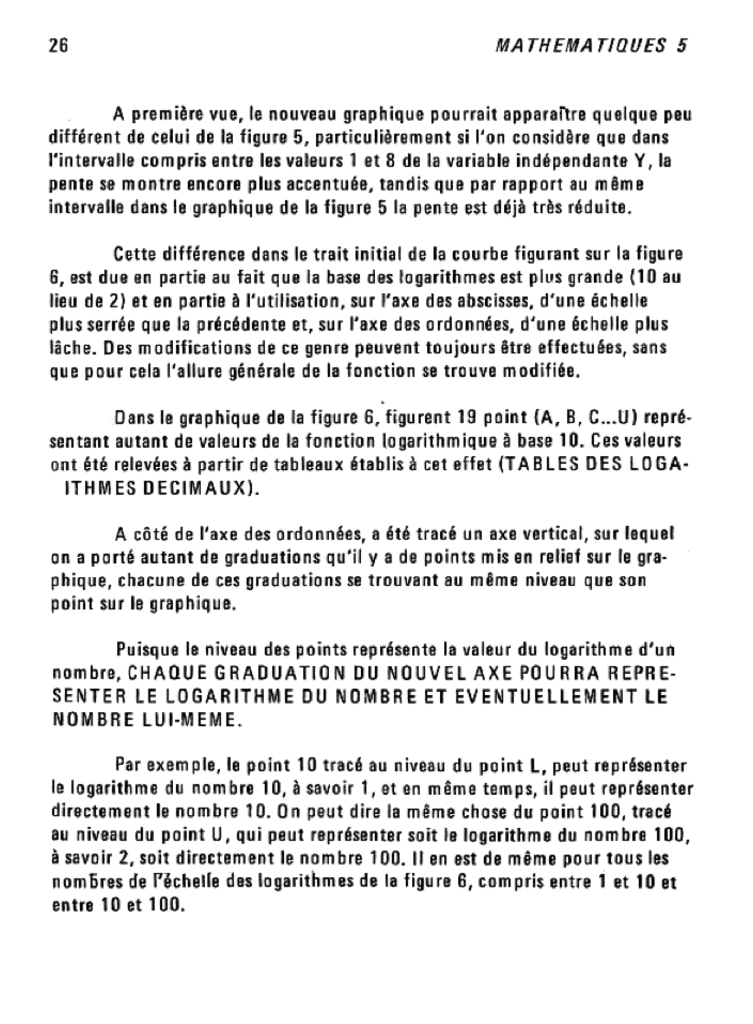 26 MATHEMATIQUES 5

A première vue, le nouveau graphique pourrait apparaître quelque peu différent de celui de la figure 5, particulièrement si l'on considère que dans l'intervalle compris entre les valeurs 1 et 8 de la variable indépendante Y, la pente se montre encore plus accentuée, tandis que par rapport au même intervalle dans le graphique de la figure 5 la pente est déjà très réduite.

Cette différence dans le trait initial de la courbe figurant sur la figure 6, est due en partie au fait que la base des logarithmes est plus grande (10 au lieu de 2) et en partie à l'utilisation, sur l'axe des abscisses, d'une échelle plus serrée que la précédente et, sur l'axe des ordonnées, d'une échelle plus lâche. Des modifications de ce genre peuvent toujours être effectuées, sans que pour cela l'allure générale de la fonction se trouve modifiée.

Dans le graphique de la figure 6, figurent 19 point (A, B, C...U) représentant autant de valeurs de la fonction logarithmique à base 10. Ces valeurs ont été relevées à partir de tableaux établis à cet effet (TABLES DES LOGAITHMES DECIMAUX).

A côté de l'axe des ordonnées, a été tracé un axe vertical, sur lequel on a porté autant de graduations qu'il y a de points mis en relief sur le graphique, chacune de ces graduations se trouvant au même niveau que son point sur le graphique.

Puisque le niveau des points représente la valeur du logarithme d'un nombre, CHAQUE GRADUATION DU NOUVEL AXE POURRA REPRESENTER LE LOGARITHME DU NOMBRE ET EVENTUELLEMENT LE NOMBRE LUI-MEME.

Par exemple, le point 10 tracé au niveau du point L, peut représenter le logarithme du nombre 10, à savoir 1, et en même temps, il peut représenter directement le nombre 10. On peut dire la même chose du point 100, tracé au niveau du point U, qui peut représenter soit le logarithme du nombre 100, à savoir 2, soit directement le nombre 100. Il en est de même pour tous les nombres de l'échelle des logarithmes de la figure 6, compris entre 1 et 10 et entre 10 et 100.